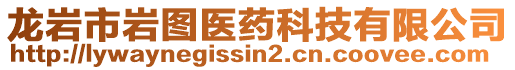 龙岩市岩图医药科技有限公司
http://lywaynegissin2.cn.coovee.com